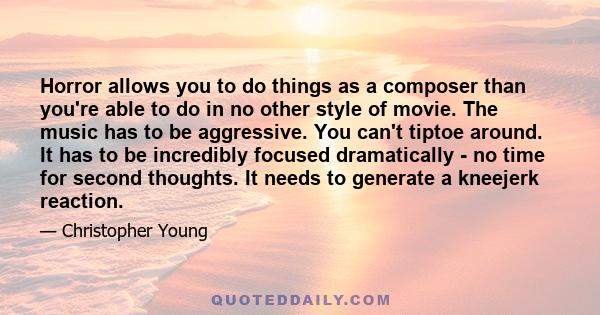 Horror allows you to do things as a composer than you're able to do in no other style of movie. The music has to be aggressive. You can't tiptoe around. It has to be incredibly focused dramatically - no time for second thoughts. It needs to generate a kneejerk reaction.

— Christopher Young

QUOTEDDAILY.COM